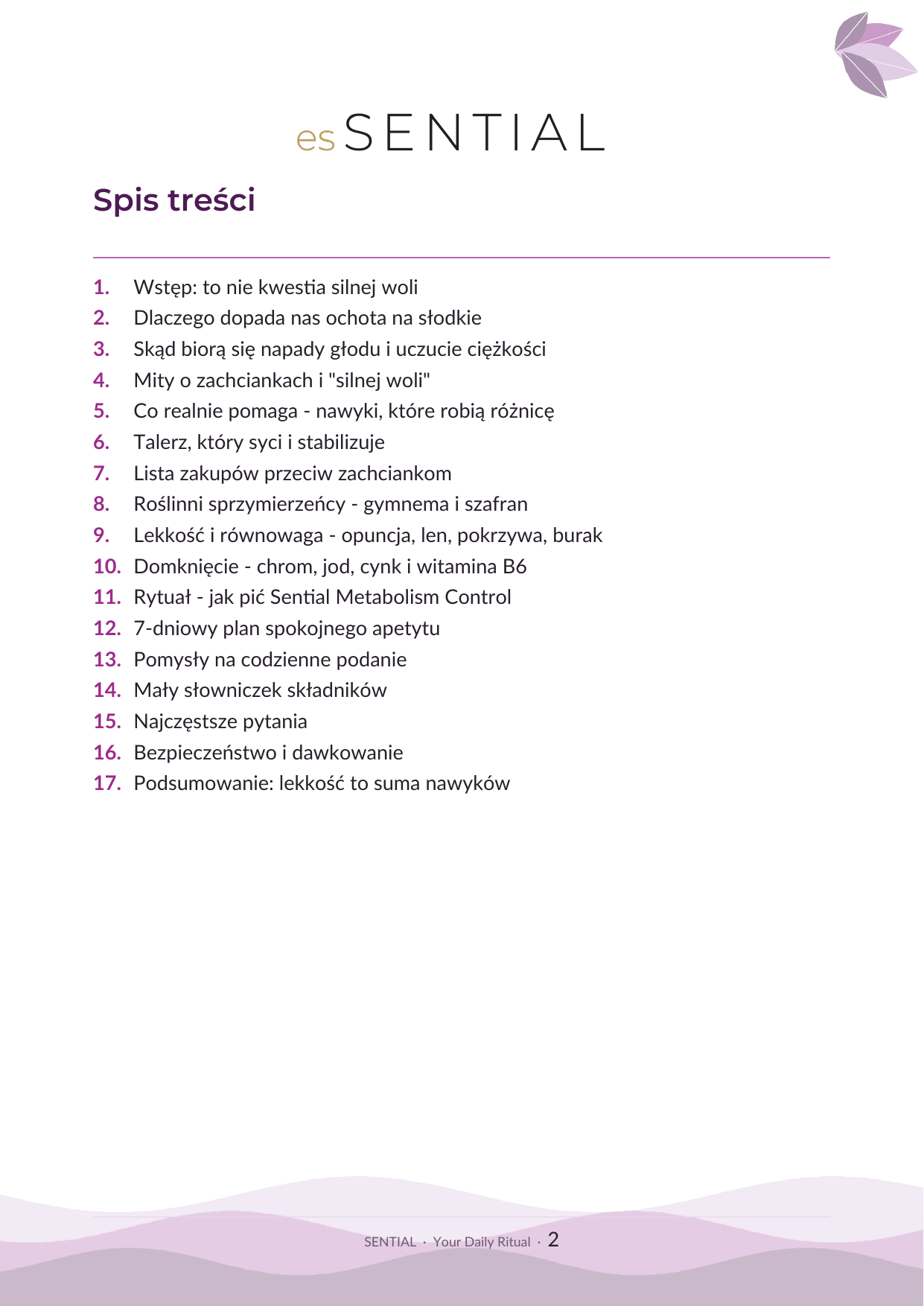 esSENTIAL

Spis treści

1. Wstęp: to nie kwestia silnej woli
2. Dlaczego dopada nas ochota na słodkie
3. Skąd biorą się napady głodu i uczucie ciężkości
4. Mity o zachciankach i "silnej woli"
5. Co realnie pomaga - nawyki, które robią różnicę
6. Talerz, który syci i stabilizuje
7. Lista zakupów przeciw zachciankom
8. Roślinni sprzymierzeńcy - gymnema i szafran
9. Lekkość i równowaga - opuncja, len, pokrzywa, burak
10. Domknięcie - chrom, jod, cynk i witamina B6
11. Rytuał - jak pić Sential Metabolism Control
12. 7-dniowy plan spokojnego apetytu
13. Pomysły na codzienne podanie
14. Mały słowniczek składników
15. Najczęstsze pytania
16. Bezpieczeństwo i dawkowanie
17. Podsumowanie: lekkość to suma nawyków

SENTIAL · Your Daily Ritual · 2